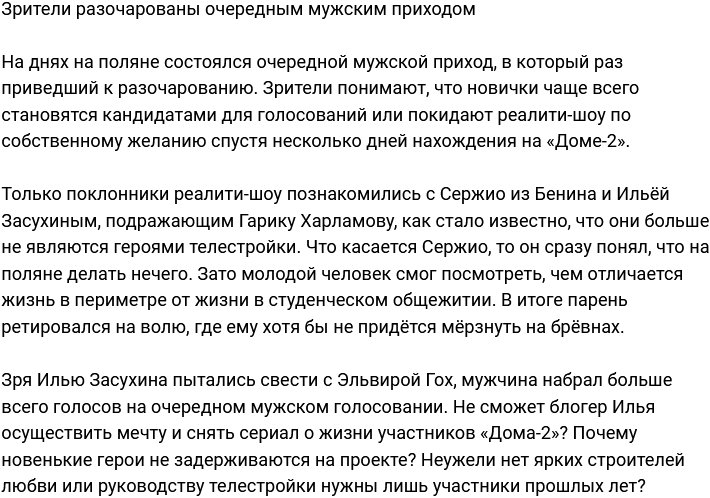 Зрители разочарованы очередным мужским приходом

На днях на поляне состоялся очередной мужской приход, в который раз приведший к разочарованию. Зрители понимают, что новички чаще всего становятся кандидатами для голосований или покидают реалити-шоу по собственному желанию спустя несколько дней нахождения на «Доме-2».

Только поклонники реалити-шоу познакомились с Сержио из Бенина и Ильёй Засухиным, подражающим Гарику Харламову, как стало известно, что они больше не являются героями телестройки. Что касается Сержио, то он сразу понял, что на поляне делать нечего. Зато молодой человек смог посмотреть, чем отличается жизнь в периметре от жизни в студенческом общежитии. В итоге парень ретировался на волю, где ему хотя бы не придётся мёрзнуть на брёвнах.

Зря Илью Засухина пытались свести с Эльвирой Гох, мужчина набрал больше всего голосов на очередном мужском голосовании. Не сможет блогер Илья осуществить мечту и снять сериал о жизни участников «Дома-2»? Почему новенькие герои не задерживаются на проекте? Неужели нет ярких строителей любви или руководству телестройки нужны лишь участники прошлых лет?